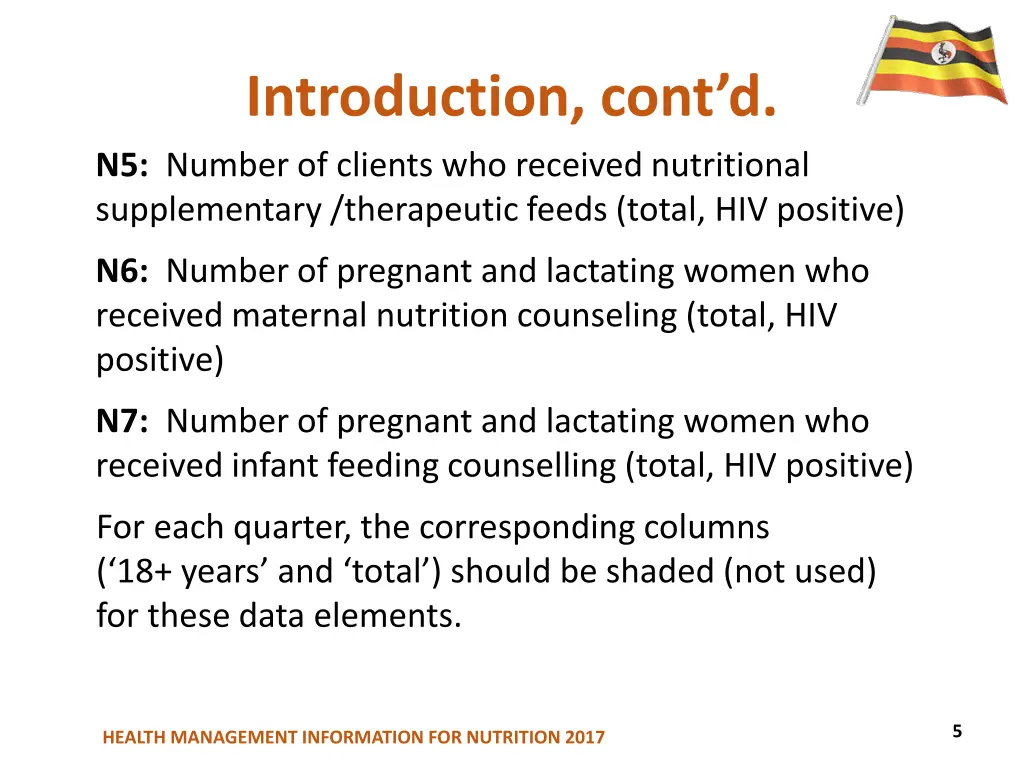 Introduction, cont’d.

N5: Number of clients who received nutritional supplementary /therapeutic feeds (total, HIV positive)

N6: Number of pregnant and lactating women who received maternal nutrition counseling (total, HIV positive)

N7: Number of pregnant and lactating women who received infant feeding counselling (total, HIV positive)

For each quarter, the corresponding columns (‘18+ years’ and ‘total’) should be shaded (not used) for these data elements.

HEALTH MANAGEMENT INFORMATION FOR NUTRITION 2017

5